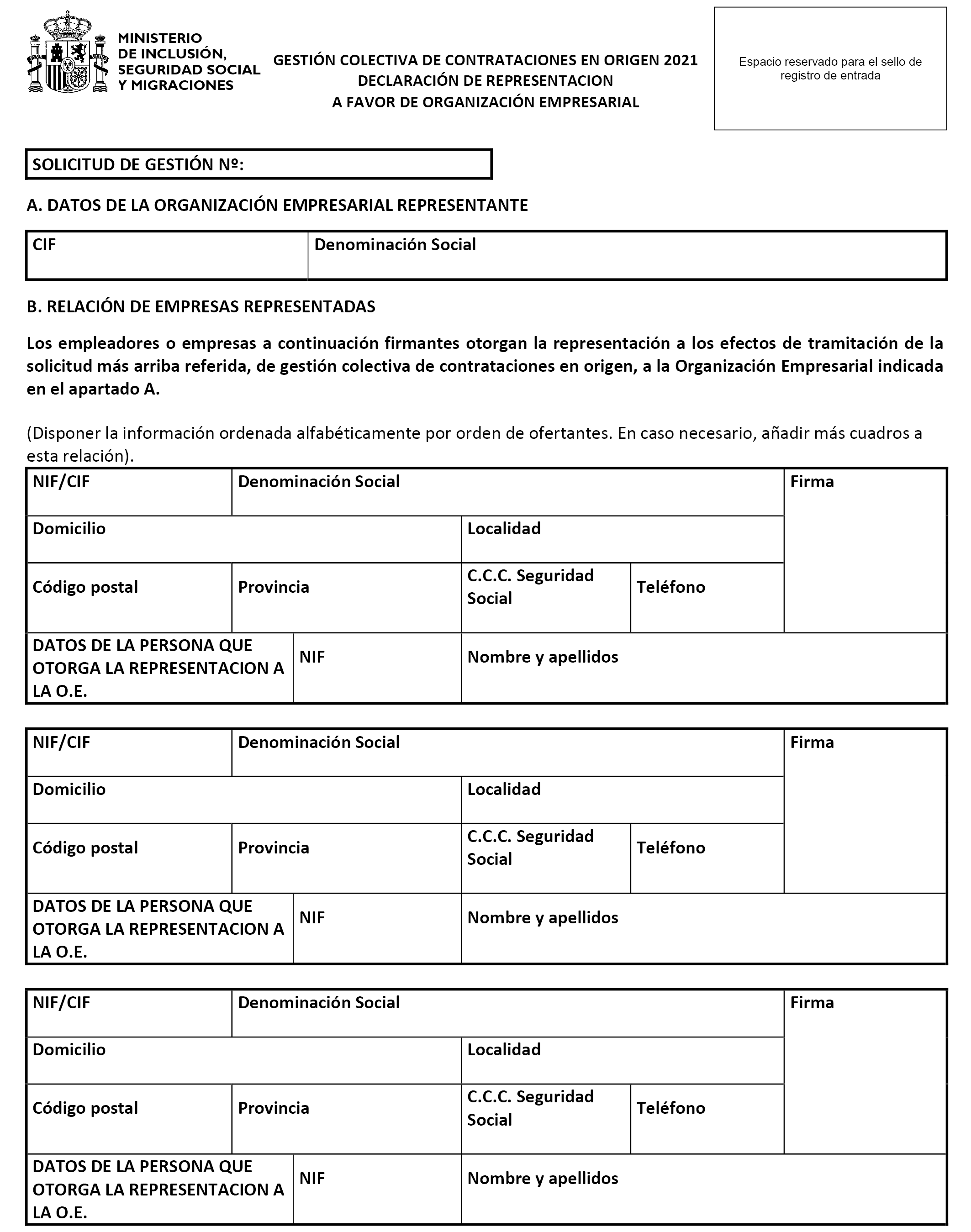 MINISTERIO
DE INCLUSIÓN,
SEGURIDAD SOCIAL
Y MIGRACIONES

GESTIÓN COLECTIVA DE CONTRATACIONES EN ORIGEN 2021
DECLARACIÓN DE REPRESENTACION
A FAVOR DE ORGANIZACIÓN EMPRESARIAL

Espacio reservado para el sello de registro de entrada

SOLICITUD DE GESTIÓN Nº:

A. DATOS DE LA ORGANIZACIÓN EMPRESARIAL REPRESENTANTE

| CIF | Denominación Social |
|---|---|

B. RELACIÓN DE EMPRESAS REPRESENTADAS

Los empleadores o empresas a continuación firmantes otorgan la representación a los efectos de tramitación de la solicitud más arriba referida, de gestión colectiva de contrataciones en origen, a la Organización Empresarial indicada en el apartado A.

(Disponer la información ordenada alfabéticamente por orden de ofertantes. En caso necesario, añadir más cuadros a esta relación).

| NIF/CIF | Denominación Social | | | Firma |
|---|---|---|---|---|
| Domicilio | | Localidad | | |
| Código postal | Provincia | C.C.C. Seguridad Social | Teléfono | |
| DATOS DE LA PERSONA QUE OTORGA LA REPRESENTACION A LA O.E. | NIF | Nombre y apellidos | | |

| NIF/CIF | Denominación Social | | | Firma |
|---|---|---|---|---|
| Domicilio | | Localidad | | |
| Código postal | Provincia | C.C.C. Seguridad Social | Teléfono | |
| DATOS DE LA PERSONA QUE OTORGA LA REPRESENTACION A LA O.E. | NIF | Nombre y apellidos | | |

| NIF/CIF | Denominación Social | | | Firma |
|---|---|---|---|---|
| Domicilio | | Localidad | | |
| Código postal | Provincia | C.C.C. Seguridad Social | Teléfono | |
| DATOS DE LA PERSONA QUE OTORGA LA REPRESENTACION A LA O.E. | NIF | Nombre y apellidos | | |